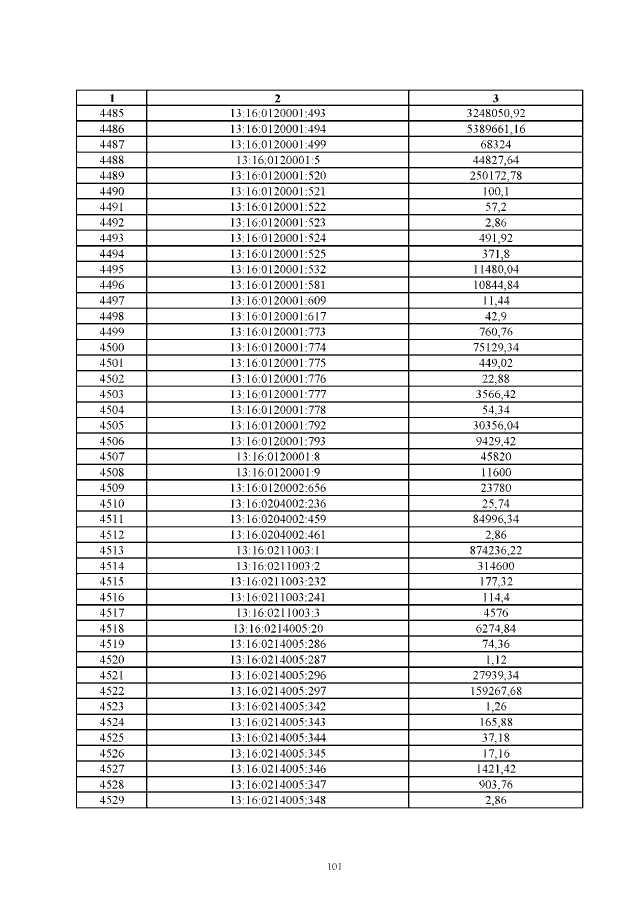 | 1 | 2 | 3 |
|---|---|---|
| 4485 | 13:16:0120001:493 | 3248050,92 |
| 4486 | 13:16:0120001:494 | 5389661,16 |
| 4487 | 13:16:0120001:499 | 68324 |
| 4488 | 13:16:0120001:5 | 44827,64 |
| 4489 | 13:16:0120001:520 | 250172,78 |
| 4490 | 13:16:0120001:521 | 100,1 |
| 4491 | 13:16:0120001:522 | 57,2 |
| 4492 | 13:16:0120001:523 | 2,86 |
| 4493 | 13:16:0120001:524 | 491,92 |
| 4494 | 13:16:0120001:525 | 371,8 |
| 4495 | 13:16:0120001:532 | 11480,04 |
| 4496 | 13:16:0120001:581 | 10844,84 |
| 4497 | 13:16:0120001:609 | 11,44 |
| 4498 | 13:16:0120001:617 | 42,9 |
| 4499 | 13:16:0120001:773 | 760,76 |
| 4500 | 13:16:0120001:774 | 75129,34 |
| 4501 | 13:16:0120001:775 | 449,02 |
| 4502 | 13:16:0120001:776 | 22,88 |
| 4503 | 13:16:0120001:777 | 3566,42 |
| 4504 | 13:16:0120001:778 | 54,34 |
| 4505 | 13:16:0120001:792 | 30356,04 |
| 4506 | 13:16:0120001:793 | 9429,42 |
| 4507 | 13:16:0120001:8 | 45820 |
| 4508 | 13:16:0120001:9 | 11600 |
| 4509 | 13:16:0120002:656 | 23780 |
| 4510 | 13:16:0204002:236 | 25,74 |
| 4511 | 13:16:0204002:459 | 84996,34 |
| 4512 | 13:16:0204002:461 | 2,86 |
| 4513 | 13:16:0211003:1 | 874236,22 |
| 4514 | 13:16:0211003:2 | 314600 |
| 4515 | 13:16:0211003:232 | 177,32 |
| 4516 | 13:16:0211003:241 | 114,4 |
| 4517 | 13:16:0211003:3 | 4576 |
| 4518 | 13:16:0214005:20 | 6274,84 |
| 4519 | 13:16:0214005:286 | 74,36 |
| 4520 | 13:16:0214005:287 | 1,12 |
| 4521 | 13:16:0214005:296 | 27939,34 |
| 4522 | 13:16:0214005:297 | 159267,68 |
| 4523 | 13:16:0214005:342 | 1,26 |
| 4524 | 13:16:0214005:343 | 165,88 |
| 4525 | 13:16:0214005:344 | 37,18 |
| 4526 | 13:16:0214005:345 | 17,16 |
| 4527 | 13:16:0214005:346 | 1421,42 |
| 4528 | 13:16:0214005:347 | 903,76 |
| 4529 | 13:16:0214005:348 | 2,86 |

101